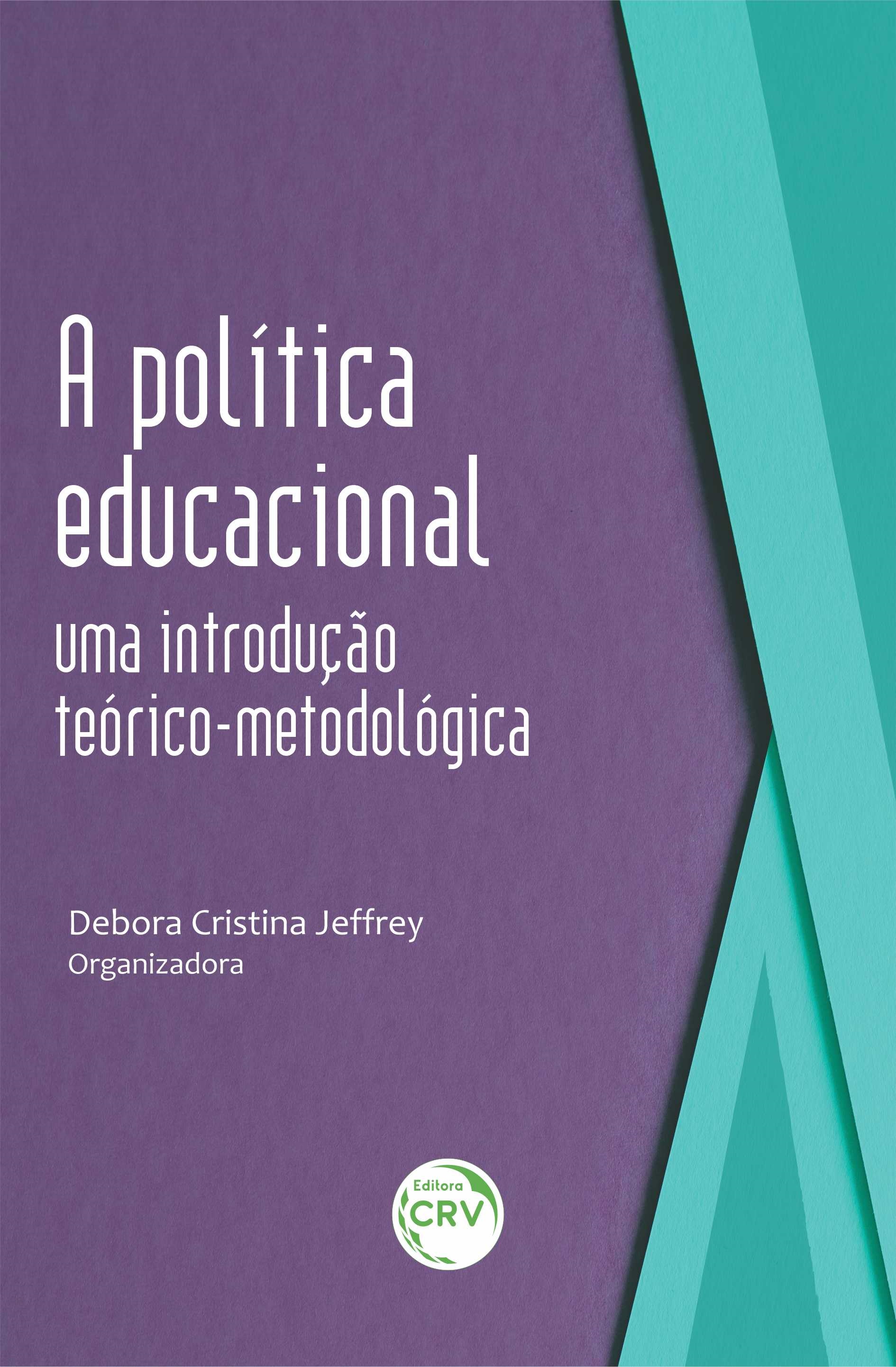 A política educacional

uma introdução teórico-metodológica

Debora Cristina Jeffrey
Organizadora

Editora
CRV